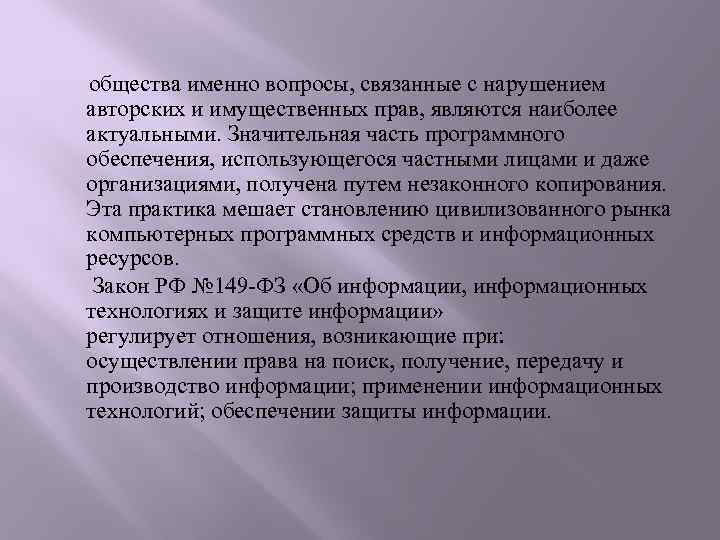 общества именно вопросы, связанные с нарушением авторских и имущественных прав, являются наиболее актуальными. Значительная часть программного обеспечения, использующегося частными лицами и даже организациями, получена путем незаконного копирования. Эта практика мешает становлению цивилизованного рынка компьютерных программных средств и информационных ресурсов.

Закон РФ №149-ФЗ «Об информации, информационных технологиях и защите информации»
регулирует отношения, возникающие при:
осуществлении права на поиск, получение, передачу и производство информации; применении информационных технологий; обеспечении защиты информации.